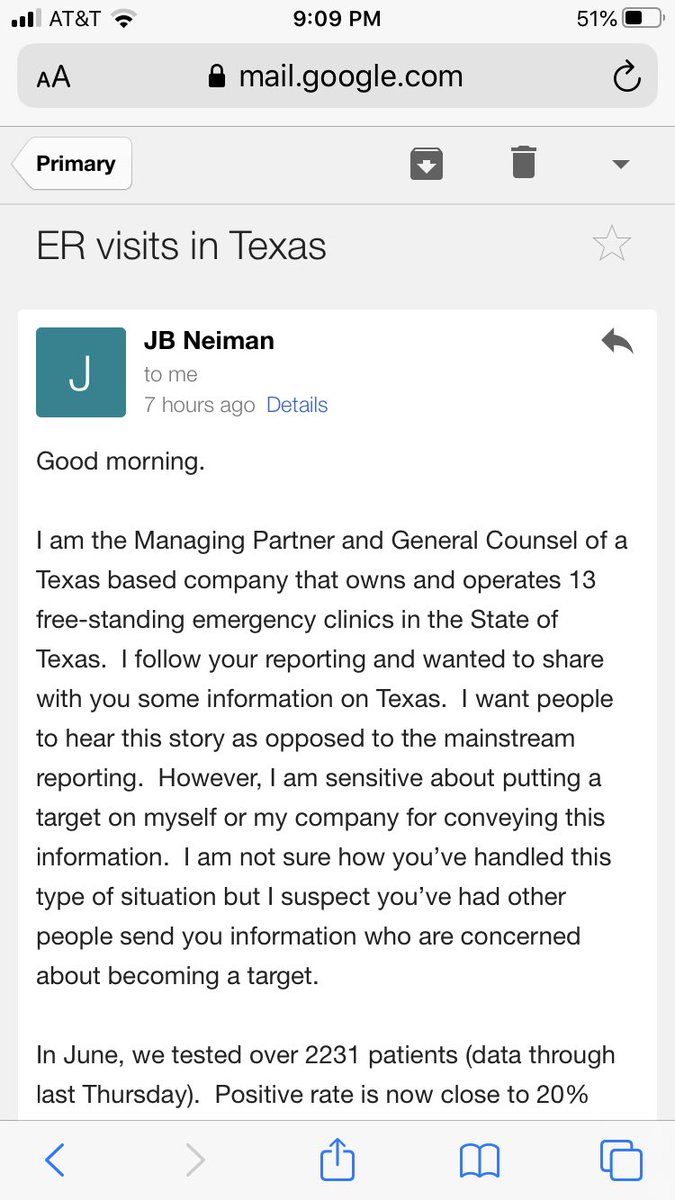 AT&T 9:09 PM 51%

AA mail.google.com

Primary

ER visits in Texas

J

JB Neiman
to me
7 hours ago Details

Good morning.

I am the Managing Partner and General Counsel of a Texas based company that owns and operates 13 free-standing emergency clinics in the State of Texas. I follow your reporting and wanted to share with you some information on Texas. I want people to hear this story as opposed to the mainstream reporting. However, I am sensitive about putting a target on myself or my company for conveying this information. I am not sure how you've handled this type of situation but I suspect you've had other people send you information who are concerned about becoming a target.

In June, we tested over 2231 patients (data through last Thursday). Positive rate is now close to 20%